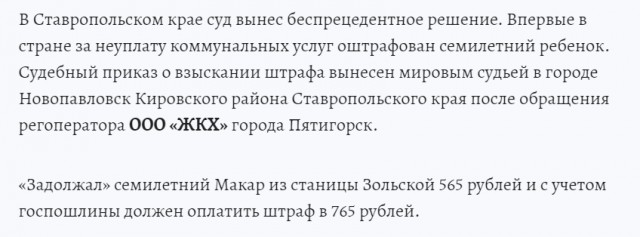 В Ставропольском крае суд вынес беспрецедентное решение. Впервые в стране за неуплату коммунальных услуг оштрафован семилетний ребенок. Судебный приказ о взыскании штрафа вынесен мировым судьей в городе Новопавловск Кировского района Ставропольского края после обращения регоператора ООО «ЖКХ» города Пятигорск.

«Задолжал» семилетний Макар из станицы Зольской 565 рублей и с учетом госпошлины должен оплатить штраф в 765 рублей.